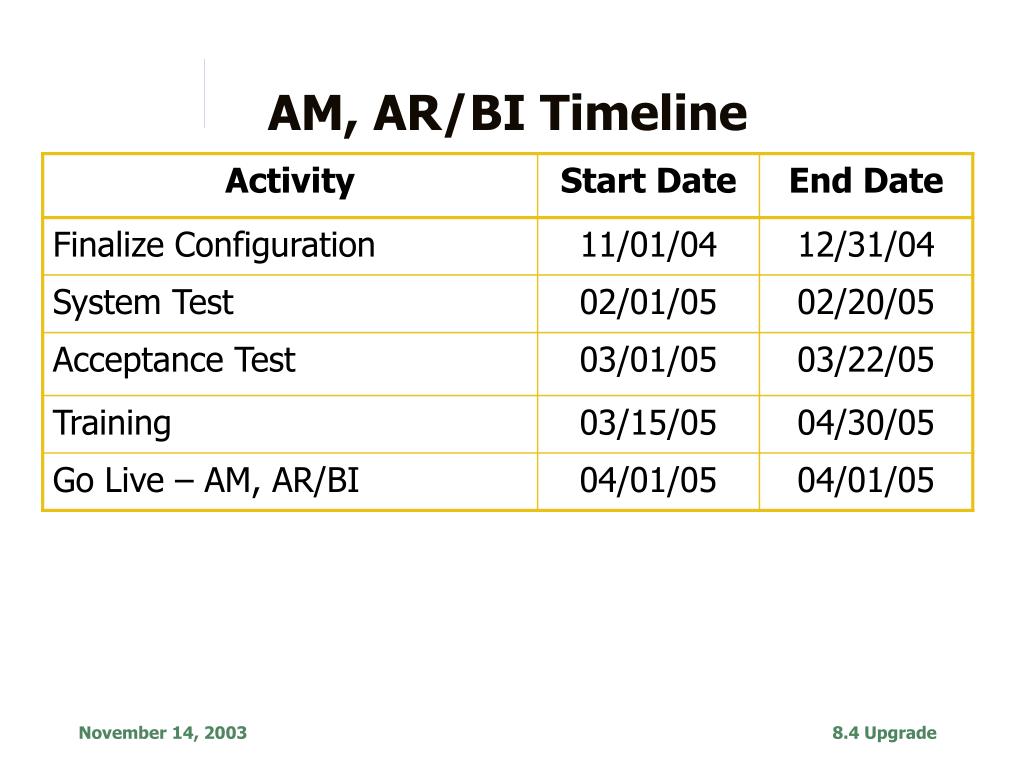 AM, AR/BI Timeline

| Activity | Start Date | End Date |
|---|---|---|
| Finalize Configuration | 11/01/04 | 12/31/04 |
| System Test | 02/01/05 | 02/20/05 |
| Acceptance Test | 03/01/05 | 03/22/05 |
| Training | 03/15/05 | 04/30/05 |
| Go Live – AM, AR/BI | 04/01/05 | 04/01/05 |

November 14, 2003

8.4 Upgrade